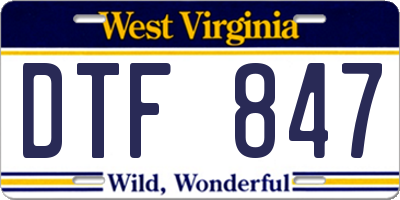 West Virginia

DTF 847

Wild, Wonderful